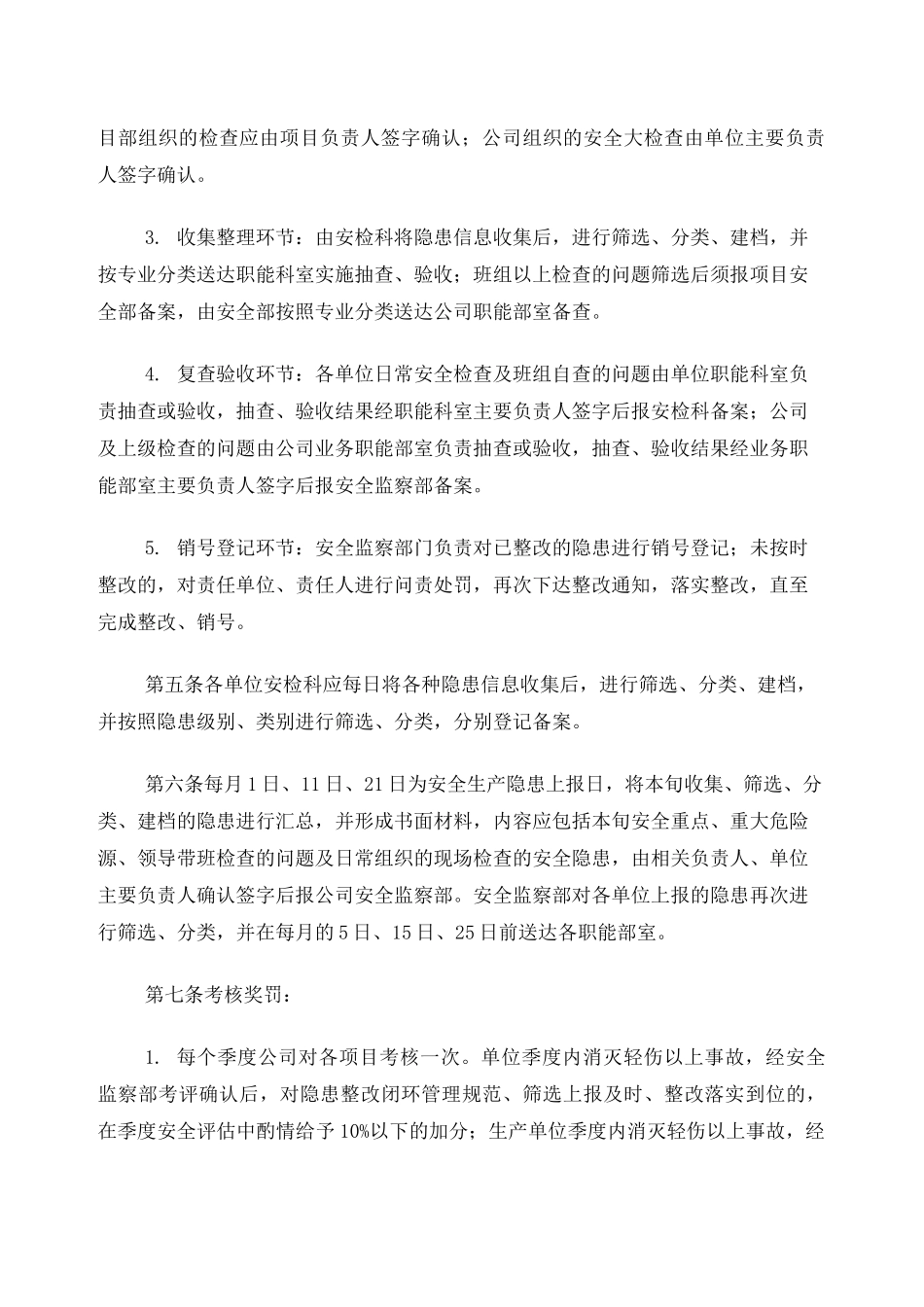 目部组织的检查应由项目负责人签字确认；公司组织的安全大检查由单位主要负责人签字确认。

3. 收集整理环节：由安检科将隐患信息收集后，进行筛选、分类、建档，并按专业分类送达职能科室实施抽查、验收；班组以上检查的问题筛选后须报项目安全部备案，由安全部按照专业分类送达公司职能部室备查。

4. 复查验收环节：各单位日常安全检查及班组自查的问题由单位职能科室负责抽查或验收，抽查、验收结果经职能科室主要负责人签字后报安检科备案；公司及上级检查的问题由公司业务职能部室负责抽查或验收，抽查、验收结果经业务职能部室主要负责人签字后报安全监察部备案。

5. 销号登记环节：安全监察部门负责对已整改的隐患进行销号登记；未按时整改的，对责任单位、责任人进行问责处罚，再次下达整改通知，落实整改，直至完成整改、销号。

第五条各单位安检科应每日将各种隐患信息收集后，进行筛选、分类、建档，并按照隐患级别、类别进行筛选、分类，分别登记备案。

第六条每月1日、11日、21日为安全生产隐患上报日，将本旬收集、筛选、分类、建档的隐患进行汇总，并形成书面材料，内容应包括本旬安全重点、重大危险源、领导带班检查的问题及日常组织的现场检查的安全隐患，由相关负责人、单位主要负责人确认签字后报公司安全监察部。安全监察部对各单位上报的隐患再次进行筛选、分类，并在每月的5日、15日、25日前送达各职能部室。

第七条考核奖罚：

1. 每个季度公司对各项目考核一次。单位季度内消灭轻伤以上事故，经安全监察部考评确认后，对隐患整改闭环管理规范、筛选上报及时、整改落实到位的，在季度安全评估中酌情给予10%以下的加分；生产单位季度内消灭轻伤以上事故，经